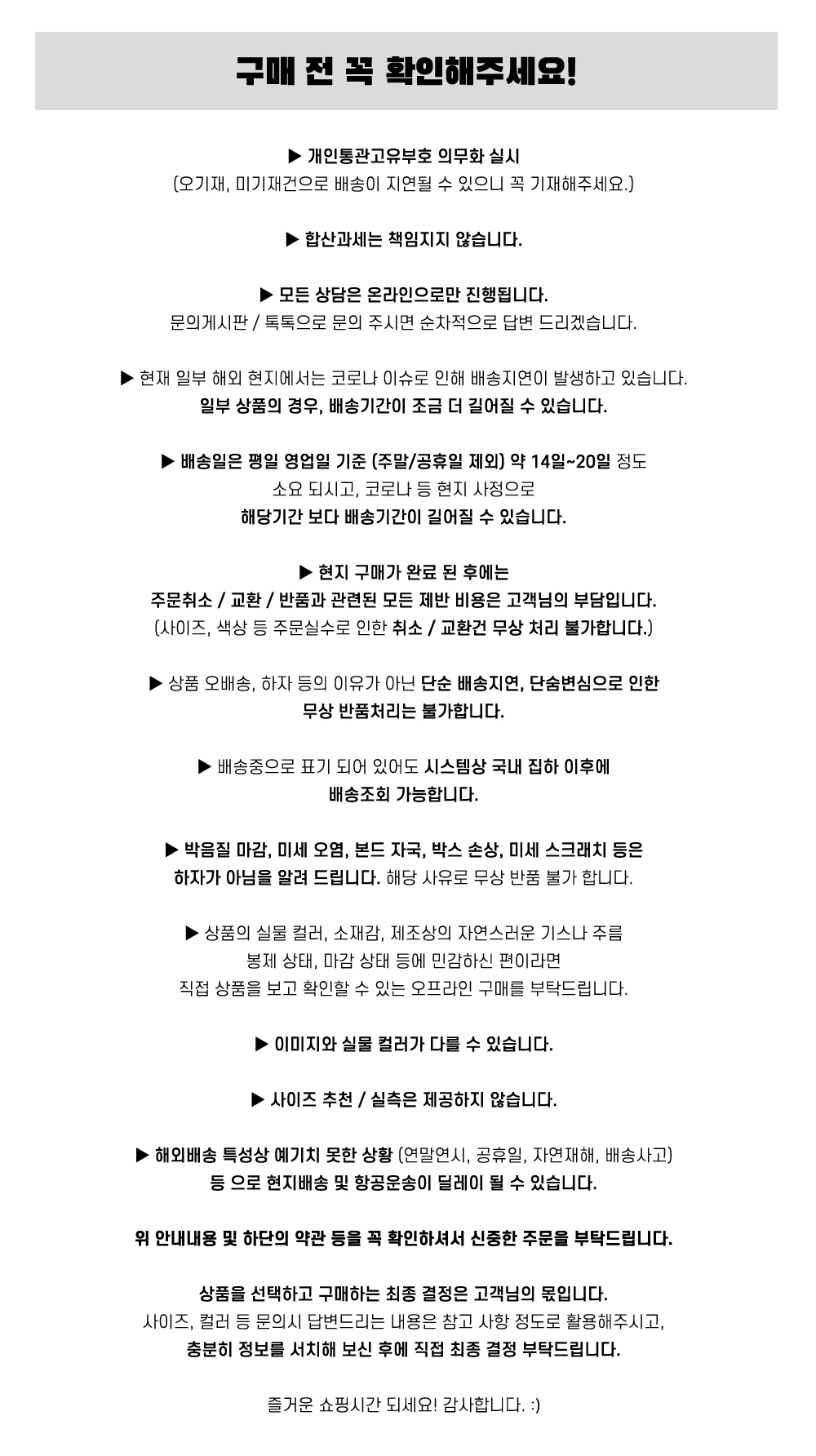 구매 전 꼭 확인해주세요!

▶ 개인통관고유부호 의무화 실시
(오기재, 미기재건으로 배송이 지연될 수 있으니 꼭 기재해주세요.)

▶ 합산과세는 책임지지 않습니다.

▶ 모든 상담은 온라인으로만 진행됩니다.
문의게시판 / 톡톡으로 문의 주시면 순차적으로 답변 드리겠습니다.

▶ 현재 일부 해외 현지에서는 코로나 이슈로 인해 배송지연이 발생하고 있습니다.
일부 상품의 경우, 배송기간이 조금 더 길어질 수 있습니다.

▶ 배송일은 평일 영업일 기준 (주말/공휴일 제외) 약 14일~20일 정도
소요 되시고, 코로나 등 현지 사정으로
해당기간 보다 배송기간이 길어질 수 있습니다.

▶ 현지 구매가 완료 된 후에는
주문취소 / 교환 / 반품과 관련된 모든 제반 비용은 고객님의 부담입니다.
(사이즈, 색상 등 주문실수로 인한 취소 / 교환건 무상 처리 불가합니다.)

▶ 상품 오배송, 하자 등의 이유가 아닌 단순 배송지연, 단숨변심으로 인한
무상 반품처리는 불가합니다.

▶ 배송중으로 표기 되어 있어도 시스템상 국내 집하 이후에
배송조회 가능합니다.

▶ 박음질 마감, 미세 오염, 본드 자국, 박스 손상, 미세 스크래치 등은
하자가 아님을 알려 드립니다. 해당 사유로 무상 반품 불가 합니다.

▶ 상품의 실물 컬러, 소재감, 제조상의 자연스러운 기스나 주름
봉제 상태, 마감 상태 등에 민감하신 편이라면
직접 상품을 보고 확인할 수 있는 오프라인 구매를 부탁드립니다.

▶ 이미지와 실물 컬러가 다를 수 있습니다.

▶ 사이즈 추천 / 실측은 제공하지 않습니다.

▶ 해외배송 특성상 예기치 못한 상황 (연말연시, 공휴일, 자연재해, 배송사고)
등 으로 현지배송 및 항공운송이 딜레이 될 수 있습니다.

위 안내내용 및 하단의 약관 등을 꼭 확인하셔서 신중한 주문을 부탁드립니다.

상품을 선택하고 구매하는 최종 결정은 고객님의 몫입니다.
사이즈, 컬러 등 문의시 답변드리는 내용은 참고 사항 정도로 활용해주시고,
충분히 정보를 서치해 보신 후에 직접 최종 결정 부탁드립니다.

즐거운 쇼핑시간 되세요! 감사합니다. :)